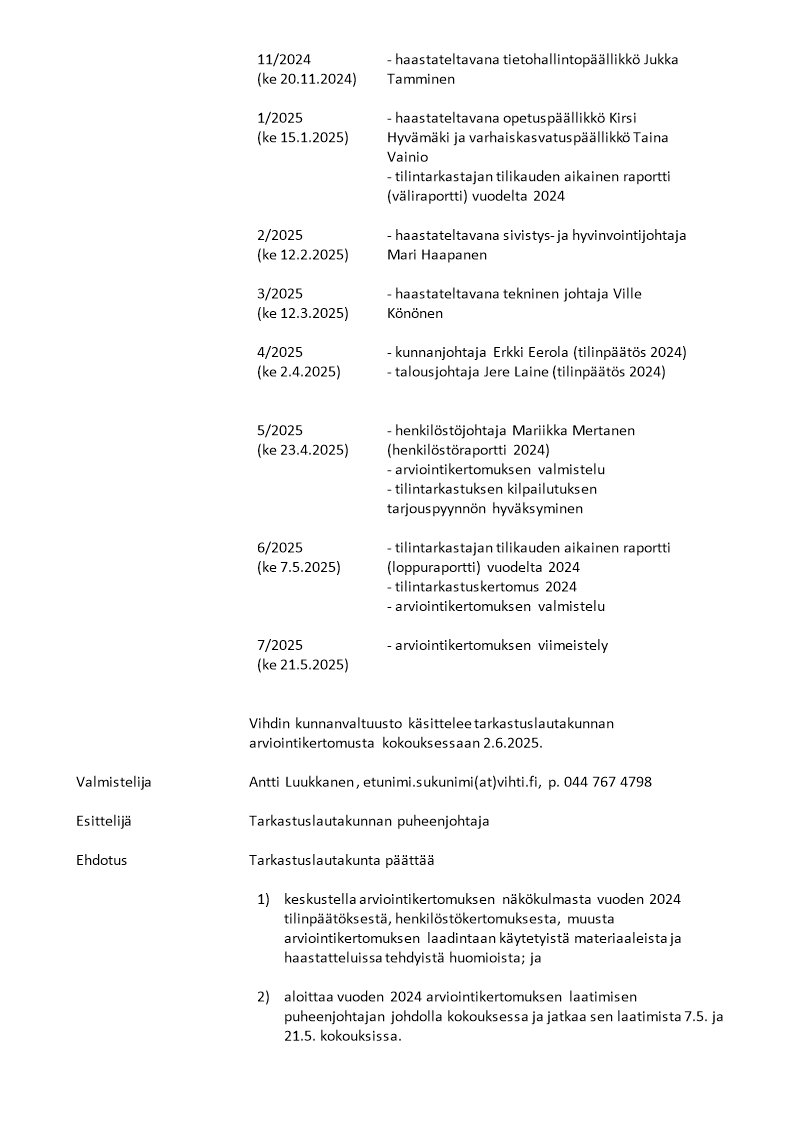 11/2024
(ke 20.11.2024)

- haastateltavana tietohallintopäällikkö Jukka Tamminen

1/2025
(ke 15.1.2025)

- haastateltavana opetuspäällikkö Kirsi Hyvämäki ja varhaiskasvatuspäällikkö Taina Vainio
- tilintarkastajan tilikauden aikainen raportti (väliraportti) vuodelta 2024

2/2025
(ke 12.2.2025)

- haastateltavana sivistys- ja hyvinvointijohtaja Mari Haapanen

3/2025
(ke 12.3.2025)

- haastateltavana tekninen johtaja Ville Könönen

4/2025
(ke 2.4.2025)

- kunnanjohtaja Erkki Eerola (tilinpäätös 2024)
- talousjohtaja Jere Laine (tilinpäätös 2024)

5/2025
(ke 23.4.2025)

- henkilöstöjohtaja Mariikka Mertanen (henkilöstöraportti 2024)
- arviointikertomuksen valmistelu
- tilintarkastuksen kilpailutuksen tarjouspyynnön hyväksyminen

6/2025
(ke 7.5.2025)

- tilintarkastajan tilikauden aikainen raportti (loppuraportti) vuodelta 2024
- tilintarkastuskertomus 2024
- arviointikertomuksen valmistelu

7/2025
(ke 21.5.2025)

- arviointikertomuksen viimeistely

Vihdin kunnanvaltuusto käsittelee tarkastuslautakunnan arviointikertomusta kokouksessaan 2.6.2025.

Valmistelija

Antti Luukkanen, etunimi.sukunimi(at)vihti.fi, p. 044 767 4798

Esittelijä

Tarkastuslautakunnan puheenjohtaja

Ehdotus

Tarkastuslautakunta päättää

1) keskustella arviointikertomuksen näkökulmasta vuoden 2024 tilinpäätöksestä, henkilöstökertomuksesta, muusta arviointikertomuksen laadintaan käytetyistä materiaaleista ja haastatteluissa tehdyistä huomioista; ja

2) aloittaa vuoden 2024 arviointikertomuksen laatimisen puheenjohtajan johdolla kokouksessa ja jatkaa sen laatimista 7.5. ja 21.5. kokouksissa.